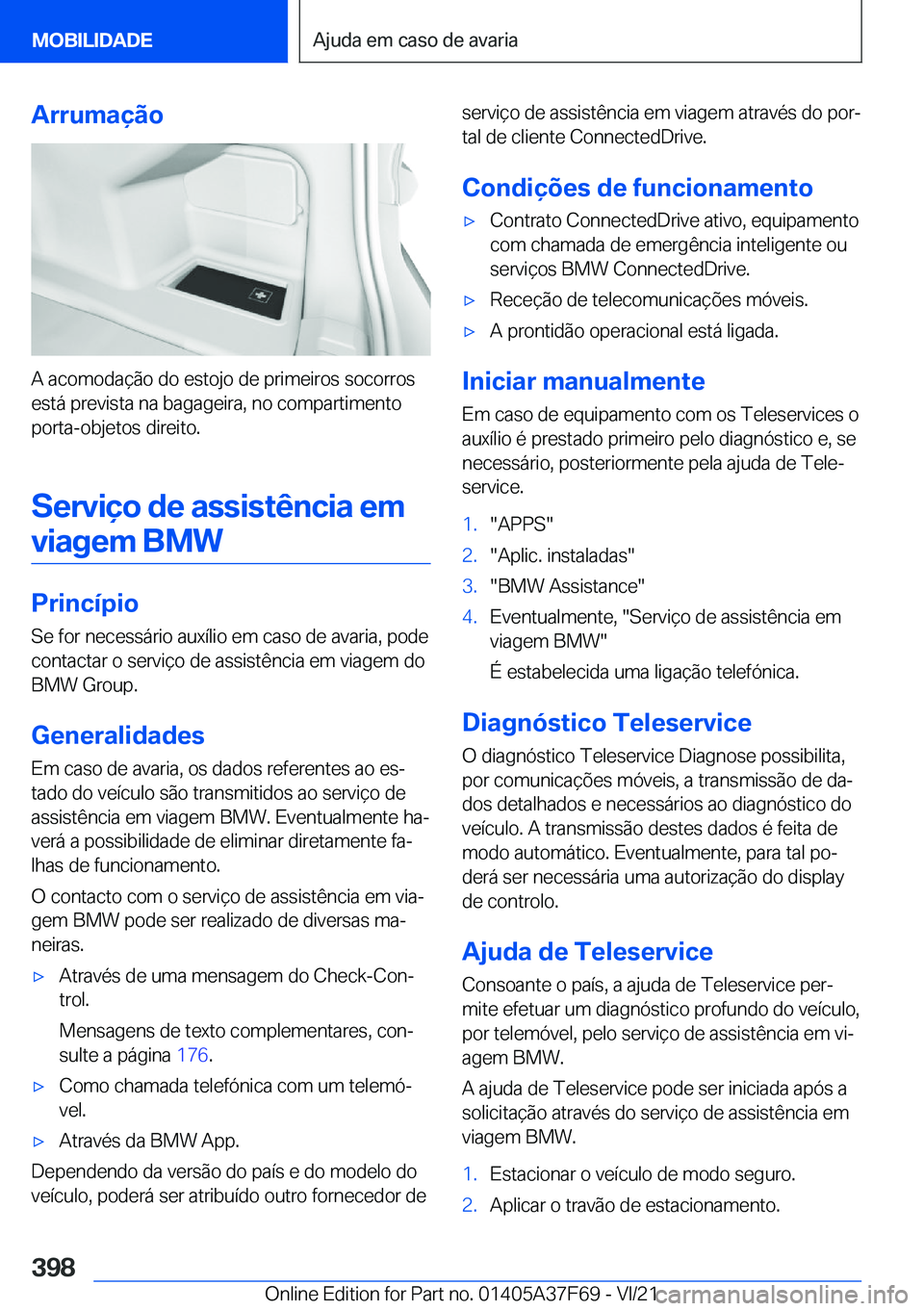 MOBILIDADE

Ajuda em caso de avaria

Arrumação

A acomodação do estojo de primeiros socorros está prevista na bagageira, no compartimento porta-objetos direito.

Serviço de assistência em viagem BMW

Princípio

Se for necessário auxílio em caso de avaria, pode contactar o serviço de assistência em viagem do BMW Group.

Generalidades

Em caso de avaria, os dados referentes ao estado do veículo são transmitidos ao serviço de assistência em viagem BMW. Eventualmente haverá a possibilidade de eliminar diretamente falhas de funcionamento.

O contacto com o serviço de assistência em viagem BMW pode ser realizado de diversas maneiras.

▷ Através de uma mensagem do Check-Control.

Mensagens de texto complementares, consulte a página 176.

▷ Como chamada telefónica com um telemóvel.

▷ Através da BMW App.

Dependendo da versão do país e do modelo do veículo, poderá ser atribuído outro fornecedor de serviço de assistência em viagem através do portal de cliente ConnectedDrive.

Condições de funcionamento

▷ Contrato ConnectedDrive ativo, equipamento com chamada de emergência inteligente ou serviços BMW ConnectedDrive.

▷ Receção de telecomunicações móveis.

▷ A prontidão operacional está ligada.

Iniciar manualmente

Em caso de equipamento com os Teleservices o auxílio é prestado primeiro pelo diagnóstico e, se necessário, posteriormente pela ajuda de Teleservice.

1. "APPS"

2. "Aplic. instaladas"

3. "BMW Assistance"

4. Eventualmente, "Serviço de assistência em viagem BMW"

É estabelecida uma ligação telefónica.

Diagnóstico Teleservice

O diagnóstico Teleservice Diagnose possibilita, por comunicações móveis, a transmissão de dados detalhados e necessários ao diagnóstico do veículo. A transmissão destes dados é feita de modo automático. Eventualmente, para tal poderá ser necessária uma autorização do display de controlo.

Ajuda de Teleservice

Consoante o país, a ajuda de Teleservice permite efetuar um diagnóstico profundo do veículo, por telemóvel, pelo serviço de assistência em viagem BMW.

A ajuda de Teleservice pode ser iniciada após a solicitação através do serviço de assistência em viagem BMW.

1. Estacionar o veículo de modo seguro.

2. Aplicar o travão de estacionamento.

398

Online Edition for Part no. 01405A37F69 - VI/21

carmanualsonline.info